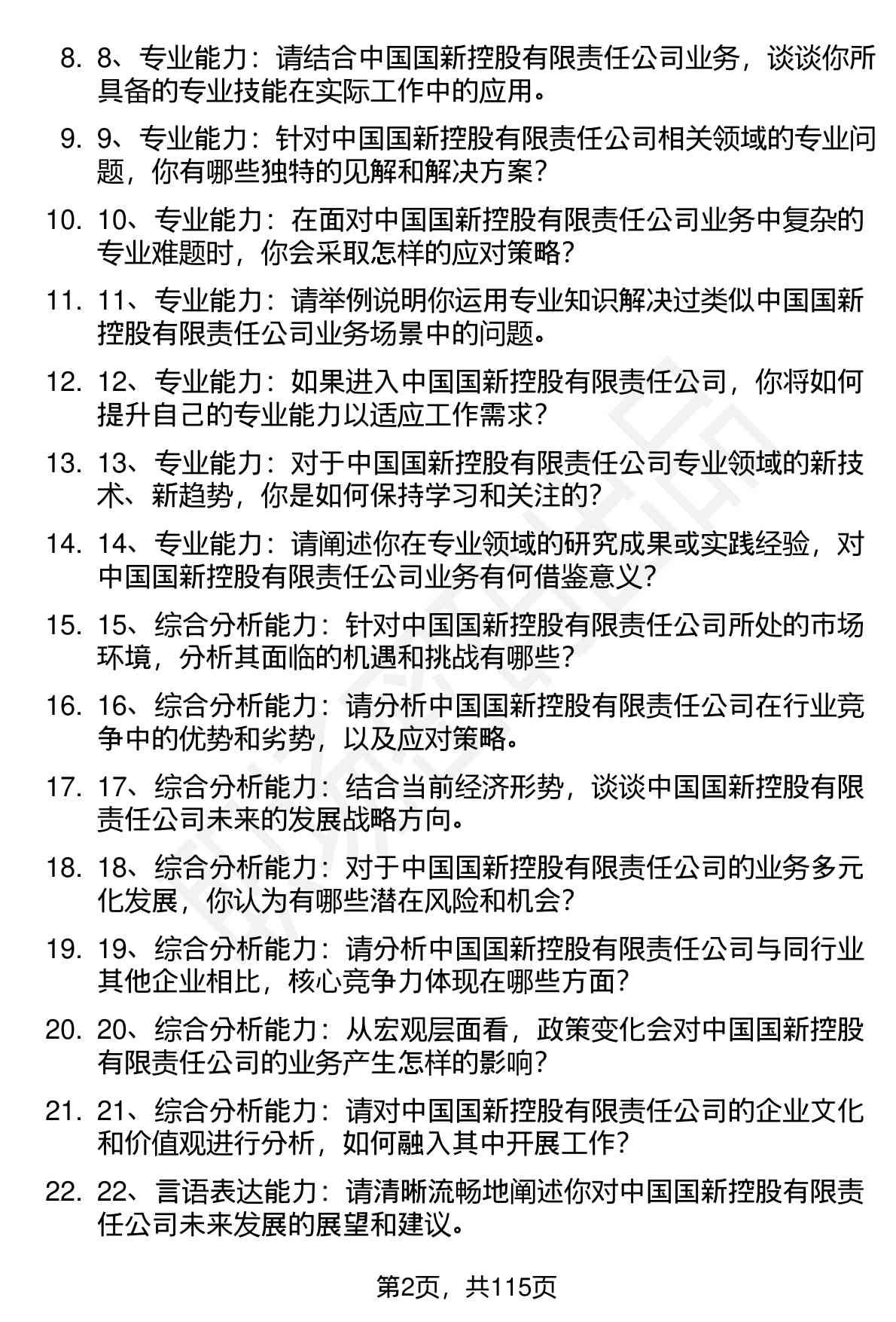 8. 8、专业能力：请结合中国国新控股有限责任公司业务，谈谈你所具备的专业技能在实际工作中的应用。

9. 9、专业能力：针对中国国新控股有限责任公司相关领域的专业问题，你有哪些独特的见解和解决方案？

10. 10、专业能力：在面对中国国新控股有限责任公司业务中复杂的专业难题时，你会采取怎样的应对策略？

11. 11、专业能力：请举例说明你运用专业知识解决过类似中国国新控股有限责任公司业务场景中的问题。

12. 12、专业能力：如果进入中国国新控股有限责任公司，你将如何提升自己的专业能力以适应工作需求？

13. 13、专业能力：对于中国国新控股有限责任公司专业领域的新技术、新趋势，你是如何保持学习和关注的？

14. 14、专业能力：请阐述你在专业领域的研究成果或实践经验，对中国国新控股有限责任公司业务有何借鉴意义？

15. 15、综合分析能力：针对中国国新控股有限责任公司所处的市场环境，分析其面临的机遇和挑战有哪些？

16. 16、综合分析能力：请分析中国国新控股有限责任公司在行业竞争中的优势和劣势，以及应对策略。

17. 17、综合分析能力：结合当前经济形势，谈谈中国国新控股有限责任公司未来的发展战略方向。

18. 18、综合分析能力：对于中国国新控股有限责任公司的业务多元化发展，你认为有哪些潜在风险和机会？

19. 19、综合分析能力：请分析中国国新控股有限责任公司与同行业其他企业相比，核心竞争力体现在哪些方面？

20. 20、综合分析能力：从宏观层面看，政策变化会对中国国新控股有限责任公司的业务产生怎样的影响？

21. 21、综合分析能力：请对中国国新控股有限责任公司的企业文化和价值观进行分析，如何融入其中开展工作？

22. 22、言语表达能力：请清晰流畅地阐述你对中国国新控股有限责任公司未来发展的展望和建议。

第2页，共115页